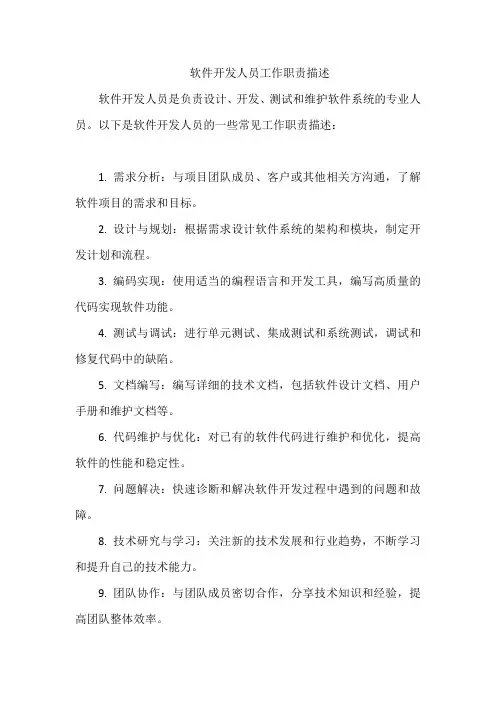 软件开发人员工作职责描述

软件开发人员是负责设计、开发、测试和维护软件系统的专业人员。以下是软件开发人员的一些常见工作职责描述：

1. 需求分析：与项目团队成员、客户或其他相关方沟通，了解软件项目的需求和目标。

2. 设计与规划：根据需求设计软件系统的架构和模块，制定开发计划和流程。

3. 编码实现：使用适当的编程语言和开发工具，编写高质量的代码实现软件功能。

4. 测试与调试：进行单元测试、集成测试和系统测试，调试和修复代码中的缺陷。

5. 文档编写：编写详细的技术文档，包括软件设计文档、用户手册和维护文档等。

6. 代码维护与优化：对已有的软件代码进行维护和优化，提高软件的性能和稳定性。

7. 问题解决：快速诊断和解决软件开发过程中遇到的问题和故障。

8. 技术研究与学习：关注新的技术发展和行业趋势，不断学习和提升自己的技术能力。

9. 团队协作：与团队成员密切合作，分享技术知识和经验，提高团队整体效率。